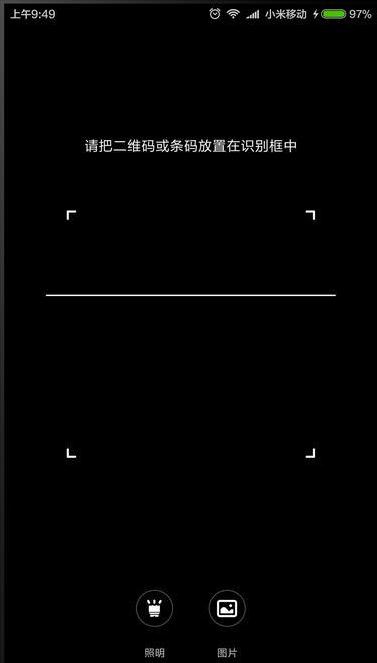 上午9:49 小米移动 97%

请把二维码或条码放置在识别框中

照明 图片